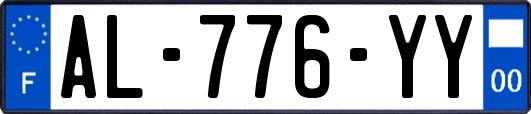 F
AL-776-YY
00